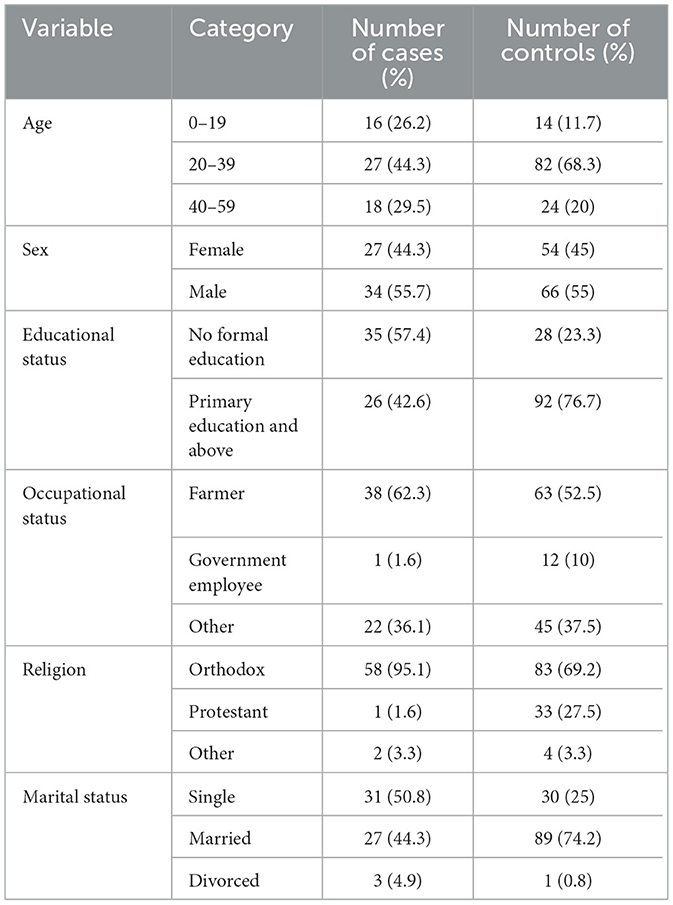 | Variable | Category | Number of cases (%) | Number of controls (%) |
|---|---|---|---|
| Age | 0–19 | 16 (26.2) | 14 (11.7) |
| | 20–39 | 27 (44.3) | 82 (68.3) |
| | 40–59 | 18 (29.5) | 24 (20) |
| Sex | Female | 27 (44.3) | 54 (45) |
| | Male | 34 (55.7) | 66 (55) |
| Educational status | No formal education | 35 (57.4) | 28 (23.3) |
| | Primary education and above | 26 (42.6) | 92 (76.7) |
| Occupational status | Farmer | 38 (62.3) | 63 (52.5) |
| | Government employee | 1 (1.6) | 12 (10) |
| | Other | 22 (36.1) | 45 (37.5) |
| Religion | Orthodox | 58 (95.1) | 83 (69.2) |
| | Protestant | 1 (1.6) | 33 (27.5) |
| | Other | 2 (3.3) | 4 (3.3) |
| Marital status | Single | 31 (50.8) | 30 (25) |
| | Married | 27 (44.3) | 89 (74.2) |
| | Divorced | 3 (4.9) | 1 (0.8) |